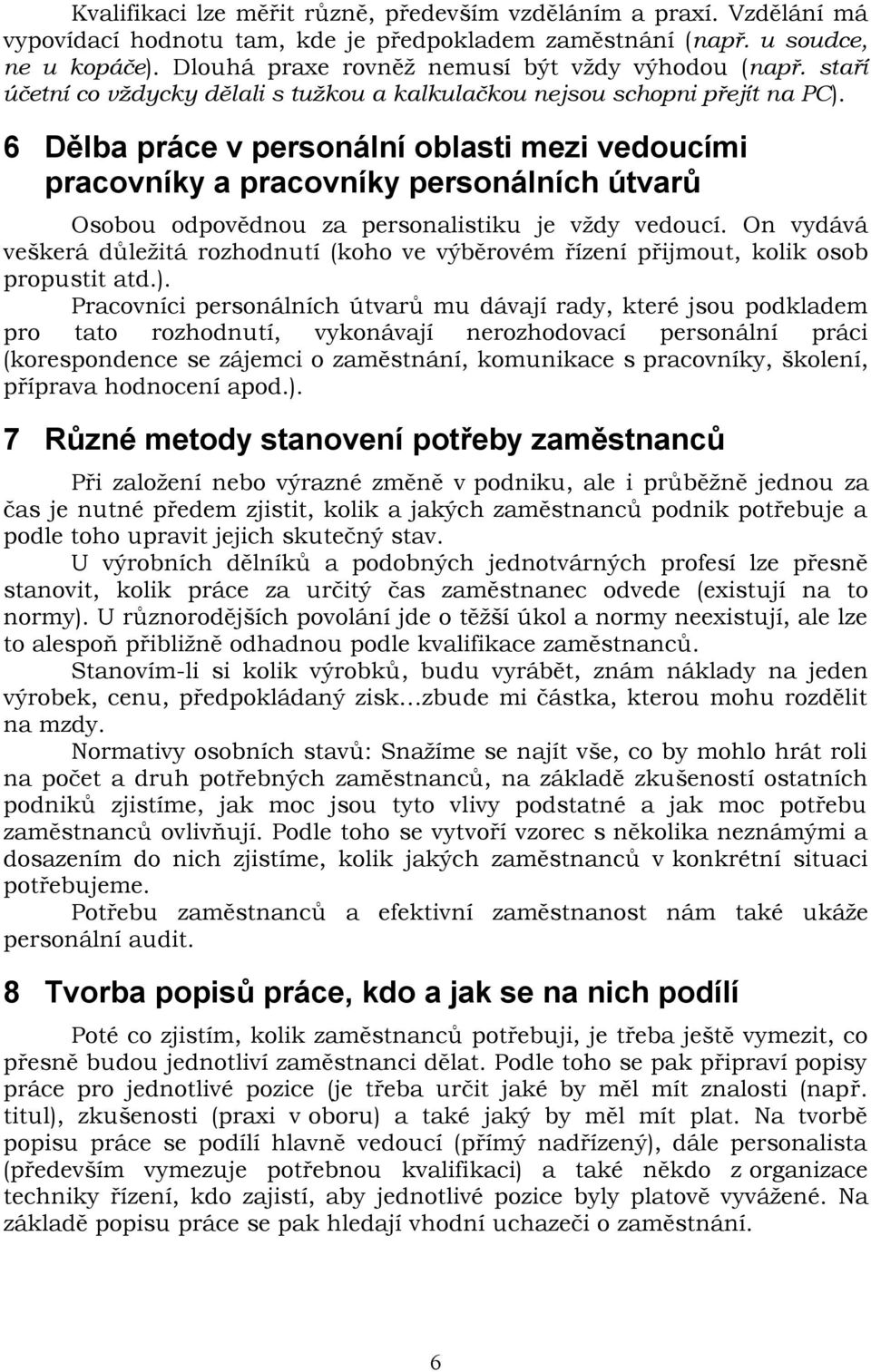 Kvalifikaci lze měřit různě, především vzděláním a praxí. Vzdělání má vypovídací hodnotu tam, kde je předpokladem zaměstnání (např. u soudce, ne u kopáče). Dlouhá praxe rovněž nemusí být vždy výhodou (např. staří účetní co vždycky dělali s tužkou a kalkulačkou nejsou schopni přejít na PC).

6 Dělba práce v personální oblasti mezi vedoucími pracovníky a pracovníky personálních útvarů

Osobou odpovědnou za personalistiku je vždy vedoucí. On vydává veškerá důležitá rozhodnutí (koho ve výběrovém řízení přijmout, kolik osob propustit atd.).

Pracovníci personálních útvarů mu dávají rady, které jsou podkladem pro tato rozhodnutí, vykonávají nerozhodovací personální práci (korespondence se zájemci o zaměstnání, komunikace s pracovníky, školení, příprava hodnocení apod.).

7 Různé metody stanovení potřeby zaměstnanců

Při založení nebo výrazné změně v podniku, ale i průběžně jednou za čas je nutné předem zjistit, kolik a jakých zaměstnanců podnik potřebuje a podle toho upravit jejich skutečný stav.

U výrobních dělníků a podobných jednotvárných profesí lze přesně stanovit, kolik práce za určitý čas zaměstnanec odvede (existují na to normy). U různorodějších povolání jde o těžší úkol a normy neexistují, ale lze to alespoň přibližně odhadnou podle kvalifikace zaměstnanců.

Stanovím-li si kolik výrobků, budu vyrábět, znám náklady na jeden výrobek, cenu, předpokládaný zisk…zbude mi částka, kterou mohu rozdělit na mzdy.

Normativy osobních stavů: Snažíme se najít vše, co by mohlo hrát roli na počet a druh potřebných zaměstnanců, na základě zkušeností ostatních podniků zjistíme, jak moc jsou tyto vlivy podstatné a jak moc potřebu zaměstnanců ovlivňují. Podle toho se vytvoří vzorec s několika neznámými a dosazením do nich zjistíme, kolik jakých zaměstnanců v konkrétní situaci potřebujeme.

Potřebu zaměstnanců a efektivní zaměstnanost nám také ukáže personální audit.

8 Tvorba popisů práce, kdo a jak se na nich podílí

Poté co zjistím, kolik zaměstnanců potřebuji, je třeba ještě vymezit, co přesně budou jednotliví zaměstnanci dělat. Podle toho se pak připraví popisy práce pro jednotlivé pozice (je třeba určit jaké by měl mít znalosti (např. titul), zkušenosti (praxi v oboru) a také jaký by měl mít plat. Na tvorbě popisu práce se podílí hlavně vedoucí (přímý nadřízený), dále personalista (především vymezuje potřebnou kvalifikaci) a také někdo z organizace techniky řízení, kdo zajistí, aby jednotlivé pozice byly platově vyvážené. Na základě popisu práce se pak hledají vhodní uchazeči o zaměstnání.

6